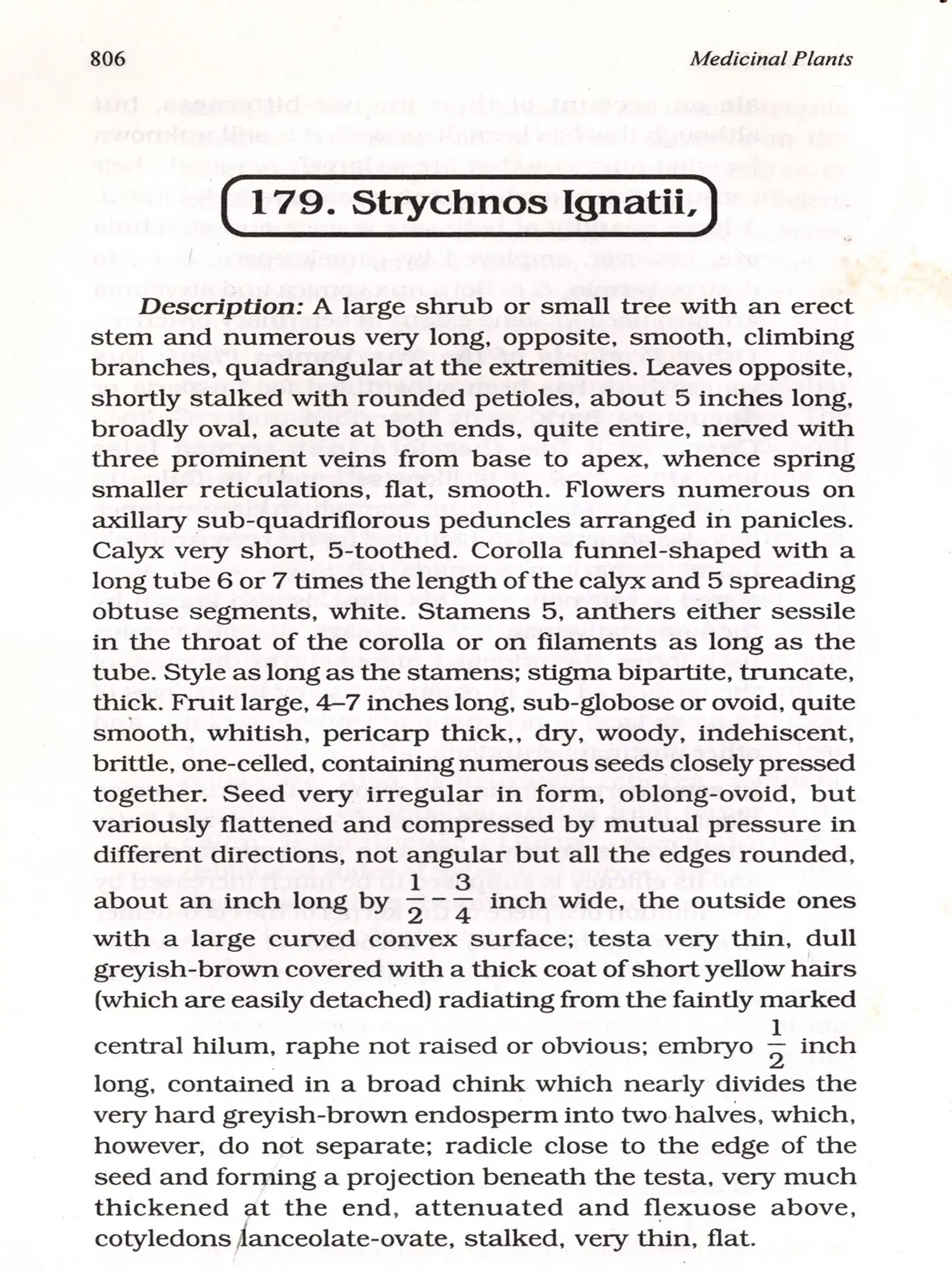 806

Medicinal Plants

179. Strychnos Ignatii,

Description: A large shrub or small tree with an erect stem and numerous very long, opposite, smooth, climbing branches, quadrangular at the extremities. Leaves opposite, shortly stalked with rounded petioles, about 5 inches long, broadly oval, acute at both ends, quite entire, nerved with three prominent veins from base to apex, whence spring smaller reticulations, flat, smooth. Flowers numerous on axillary sub-quadriflorous peduncles arranged in panicles. Calyx very short, 5-toothed. Corolla funnel-shaped with a long tube 6 or 7 times the length of the calyx and 5 spreading obtuse segments, white. Stamens 5, anthers either sessile in the throat of the corolla or on filaments as long as the tube. Style as long as the stamens; stigma bipartite, truncate, thick. Fruit large, 4–7 inches long, sub-globose or ovoid, quite smooth, whitish, pericarp thick,, dry, woody, indehiscent, brittle, one-celled, containing numerous seeds closely pressed together. Seed very irregular in form, oblong-ovoid, but variously flattened and compressed by mutual pressure in different directions, not angular but all the edges rounded, about an inch long by $\frac{1}{2}-\frac{3}{4}$ inch wide, the outside ones with a large curved convex surface; testa very thin, dull greyish-brown covered with a thick coat of short yellow hairs (which are easily detached) radiating from the faintly marked central hilum, raphe not raised or obvious; embryo $\frac{1}{2}$ inch long, contained in a broad chink which nearly divides the very hard greyish-brown endosperm into two halves, which, however, do not separate; radicle close to the edge of the seed and forming a projection beneath the testa, very much thickened at the end, attenuated and flexuose above, cotyledons lanceolate-ovate, stalked, very thin, flat.